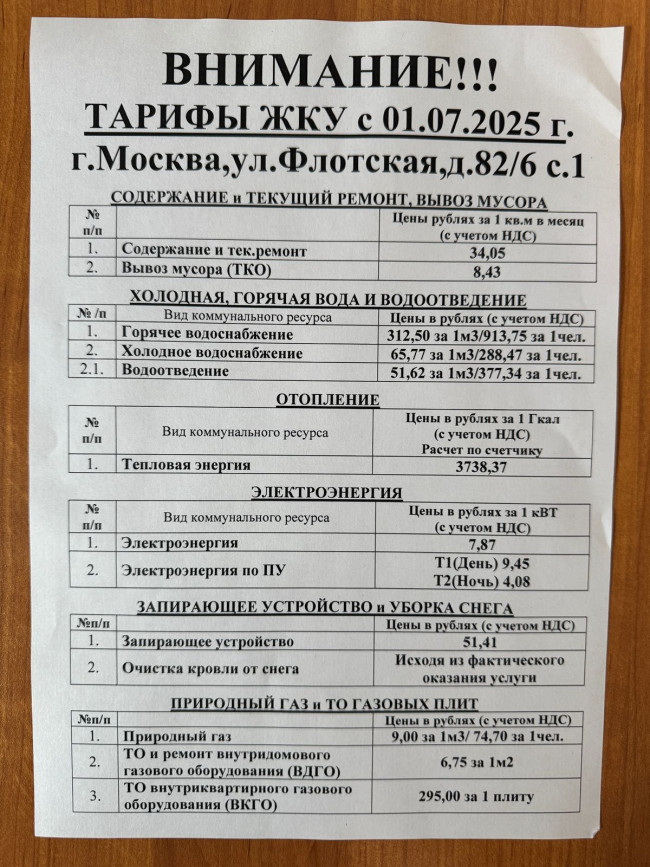 ВНИМАНИЕ!!!
ТАРИФЫ ЖКУ с 01.07.2025 г.
г.Москва,ул.Флотская,д.82/6 с.1

СОДЕРЖАНИЕ и ТЕКУЩИЙ РЕМОНТ, ВЫВОЗ МУСОРА

| № п/п | | Цены рублях за 1 кв.м в месяц (с учетом НДС) |
|---|---|---|
| 1. | Содержание и тек.ремонт | 34,05 |
| 2. | Вывоз мусора (ТКО) | 8,43 |

ХОЛОДНАЯ, ГОРЯЧАЯ ВОДА И ВОДООТВЕДЕНИЕ

| № /п | Вид коммунального ресурса | Цены в рублях (с учетом НДС) |
|---|---|---|
| 1. | Горячее водоснабжение | 312,50 за 1м3/913,75 за 1чел. |
| 2. | Холодное водоснабжение | 65,77 за 1м3/288,47 за 1чел. |
| 2.1. | Водоотведение | 51,62 за 1м3/377,34 за 1чел. |

ОТОПЛЕНИЕ

| № п/п | Вид коммунального ресурса | Цены в рублях за 1 Гкал (с учетом НДС) Расчет по счетчику |
|---|---|---|
| 1. | Тепловая энергия | 3738,37 |

ЭЛЕКТРОЭНЕРГИЯ

| № п/п | Вид коммунального ресурса | Цены в рублях за 1 кВТ (с учетом НДС) |
|---|---|---|
| 1. | Электроэнергия | 7,87 |
| 2. | Электроэнергия по ПУ | Т1(День) 9,45 Т2(Ночь) 4,08 |

ЗАПИРАЮЩЕЕ УСТРОЙСТВО и УБОРКА СНЕГА

| №п/п | | Цены в рублях (с учетом НДС) |
|---|---|---|
| 1. | Запирающее устройство | 51,41 |
| 2. | Очистка кровли от снега | Исходя из фактического оказания услуги |

ПРИРОДНЫЙ ГАЗ и ТО ГАЗОВЫХ ПЛИТ

| №п/п | | Цены в рублях (с учетом НДС) |
|---|---|---|
| 1. | Природный газ | 9,00 за 1м3/ 74,70 за 1чел. |
| 2. | ТО и ремонт внутридомового газового оборудования (ВДГО) | 6,75 за 1м2 |
| 3. | ТО внутриквартирного газового оборудования (ВКГО) | 295,00 за 1 плиту |